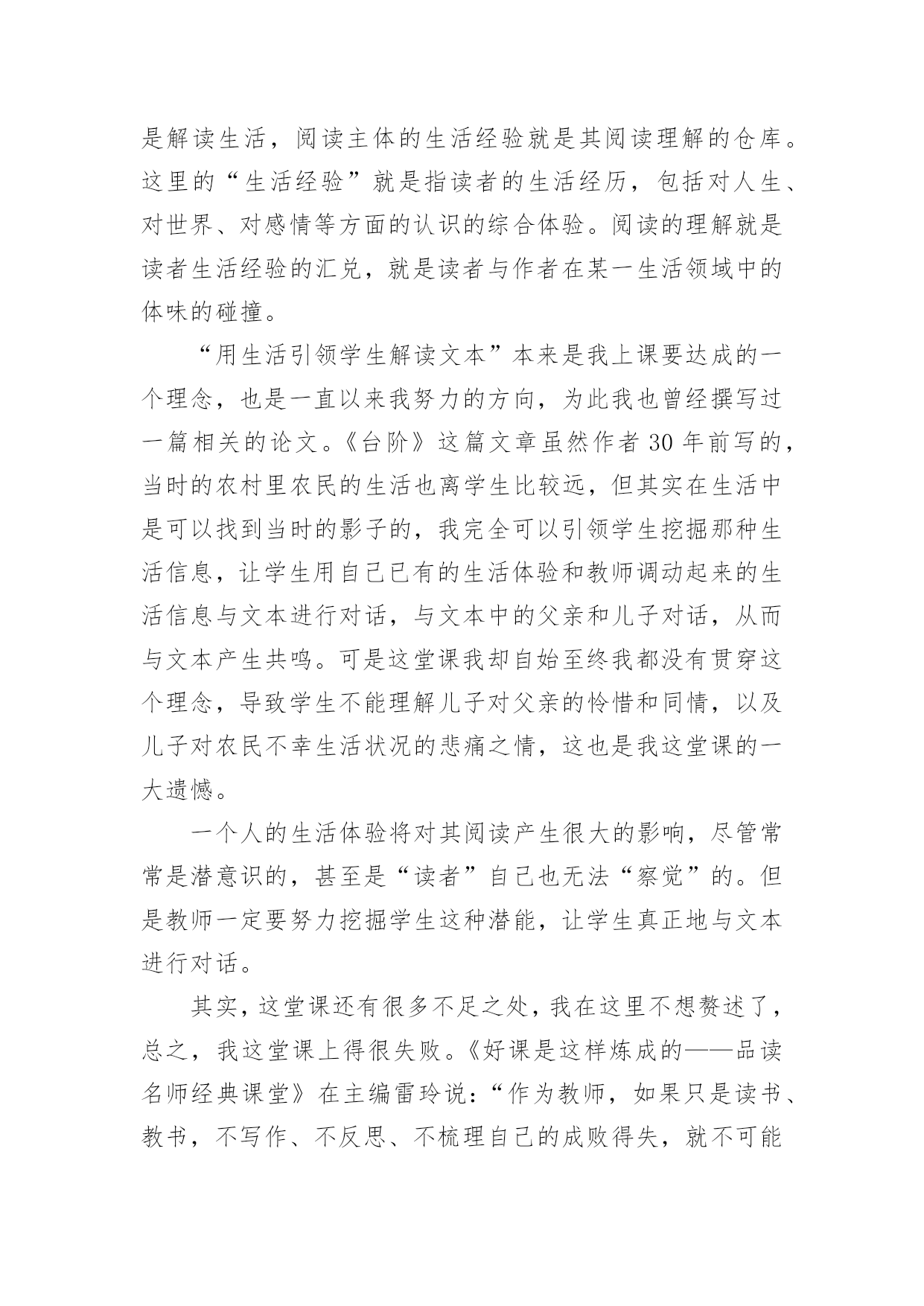 是解读生活，阅读主体的生活经验就是其阅读理解的仓库。这里的“生活经验”就是指读者的生活经历，包括对人生、对世界、对感情等方面的认识的综合体验。阅读的理解就是读者生活经验的汇兑，就是读者与作者在某一生活领域中的体味的碰撞。

“用生活引领学生解读文本”本来是我上课要达成的一个理念，也是一直以来我努力的方向，为此我也曾经撰写过一篇相关的论文。《台阶》这篇文章虽然作者 30 年前写的，当时的农村里农民的生活也离学生比较远，但其实在生活中是可以找到当时的影子的，我完全可以引领学生挖掘那种生活信息，让学生用自己已有的生活体验和教师调动起来的生活信息与文本进行对话，与文本中的父亲和儿子对话，从而与文本产生共鸣。可是这堂课我却自始至终我都没有贯穿这个理念，导致学生不能理解儿子对父亲的怜惜和同情，以及儿子对农民不幸生活状况的悲痛之情，这也是我这堂课的一大遗憾。

一个人的生活体验将对其阅读产生很大的影响，尽管常常是潜意识的，甚至是“读者”自己也无法“察觉”的。但是教师一定要努力挖掘学生这种潜能，让学生真正地与文本进行对话。

其实，这堂课还有很多不足之处，我在这里不想赘述了，总之，我这堂课上得很失败。《好课是这样炼成的——品读名师经典课堂》在主编雷玲说：“作为教师，如果只是读书、教书，不写作、不反思、不梳理自己的成败得失，就不可能